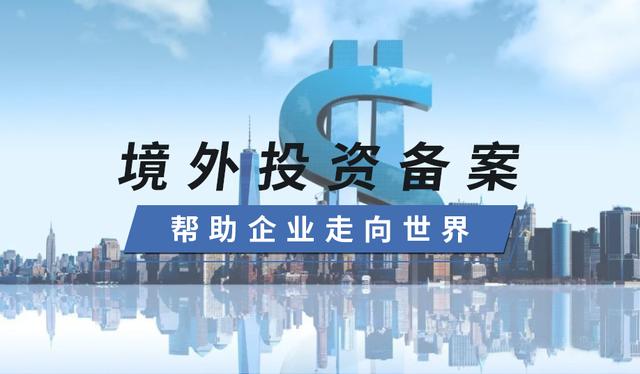 境外投资备案

帮助企业走向世界